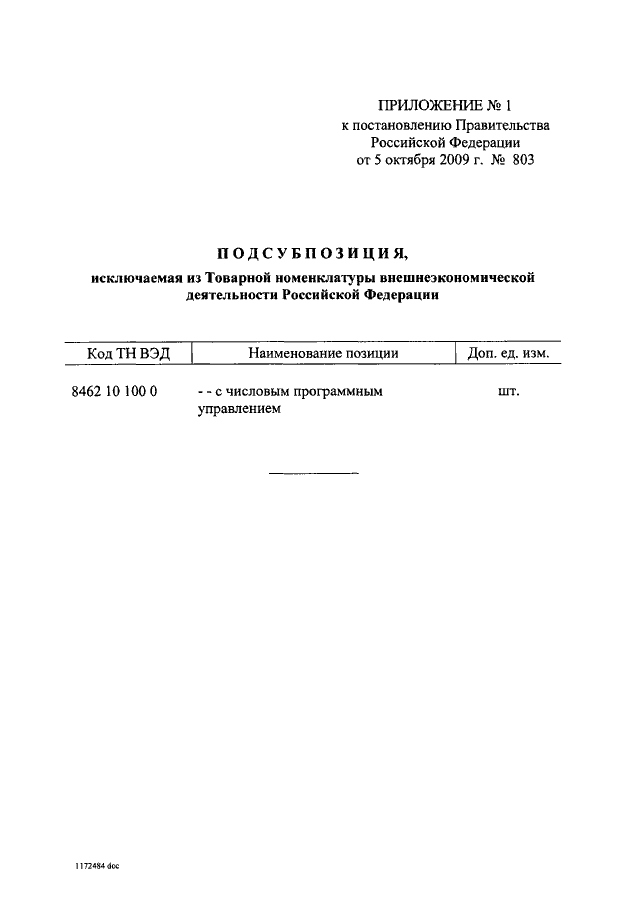 ПРИЛОЖЕНИЕ № 1
к постановлению Правительства
Российской Федерации
от 5 октября 2009 г. № 803

ПОДСУБПОЗИЦИЯ,
исключаемая из Товарной номенклатуры внешнеэкономической деятельности Российской Федерации

| Код ТН ВЭД | Наименование позиции | Доп. ед. изм. |
|---|---|---|
| 8462 10 100 0 | - - с числовым программным управлением | шт. |

1172484 doc